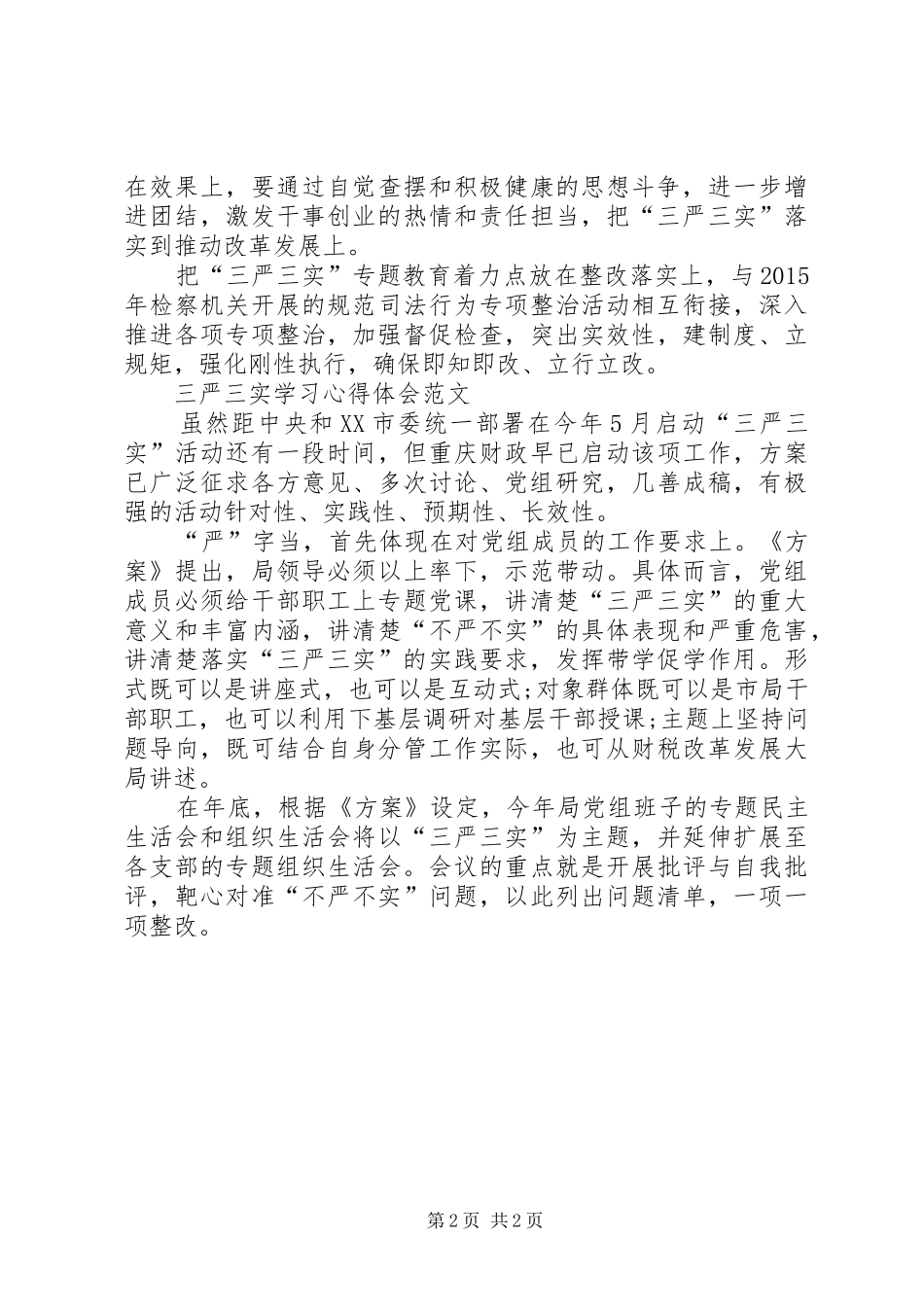 在效果上，要通过自觉查摆和积极健康的思想斗争，进一步增进团结，激发干事创业的热情和责任担当，把“三严三实”落实到推动改革发展上。

把“三严三实”专题教育着力点放在整改落实上，与2015年检察机关开展的规范司法行为专项整治活动相互衔接，深入推进各项专项整治，加强督促检查，突出实效性，建制度、立规矩，强化刚性执行，确保即知即改、立行立改。

三严三实学习心得体会范文

虽然距中央和XX市委统一部署在今年5月启动“三严三实”活动还有一段时间，但重庆财政早已启动该项工作，方案已广泛征求各方意见、多次讨论、党组研究，几善成稿，有极强的活动针对性、实践性、预期性、长效性。

“严”字当，首先体现在对党组成员的工作要求上。《方案》提出，局领导必须以上率下，示范带动。具体而言，党组成员必须给干部职工上专题党课，讲清楚“三严三实”的重大意义和丰富内涵，讲清楚“不严不实”的具体表现和严重危害，讲清楚落实“三严三实”的实践要求，发挥带学促学作用。形式既可以是讲座式，也可以是互动式;对象群体既可以是市局干部职工，也可以利用下基层调研对基层干部授课;主题上坚持问题导向，既可结合自身分管工作实际，也可从财税改革发展大局讲述。

在年底，根据《方案》设定，今年局党组班子的专题民主生活会和组织生活会将以“三严三实”为主题，并延伸扩展至各支部的专题组织生活会。会议的重点就是开展批评与自我批评，靶心对准“不严不实”问题，以此列出问题清单，一项一项整改。

第2页 共2页